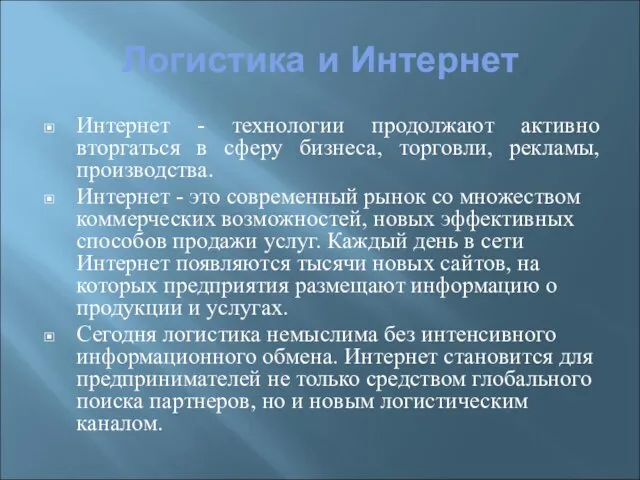 Логистика и Интернет

Интернет - технологии продолжают активно вторгаться в сферу бизнеса, торговли, рекламы, производства.

Интернет - это современный рынок со множеством коммерческих возможностей, новых эффективных способов продажи услуг. Каждый день в сети Интернет появляются тысячи новых сайтов, на которых предприятия размещают информацию о продукции и услугах.

Сегодня логистика немыслима без интенсивного информационного обмена. Интернет становится для предпринимателей не только средством глобального поиска партнеров, но и новым логистическим каналом.